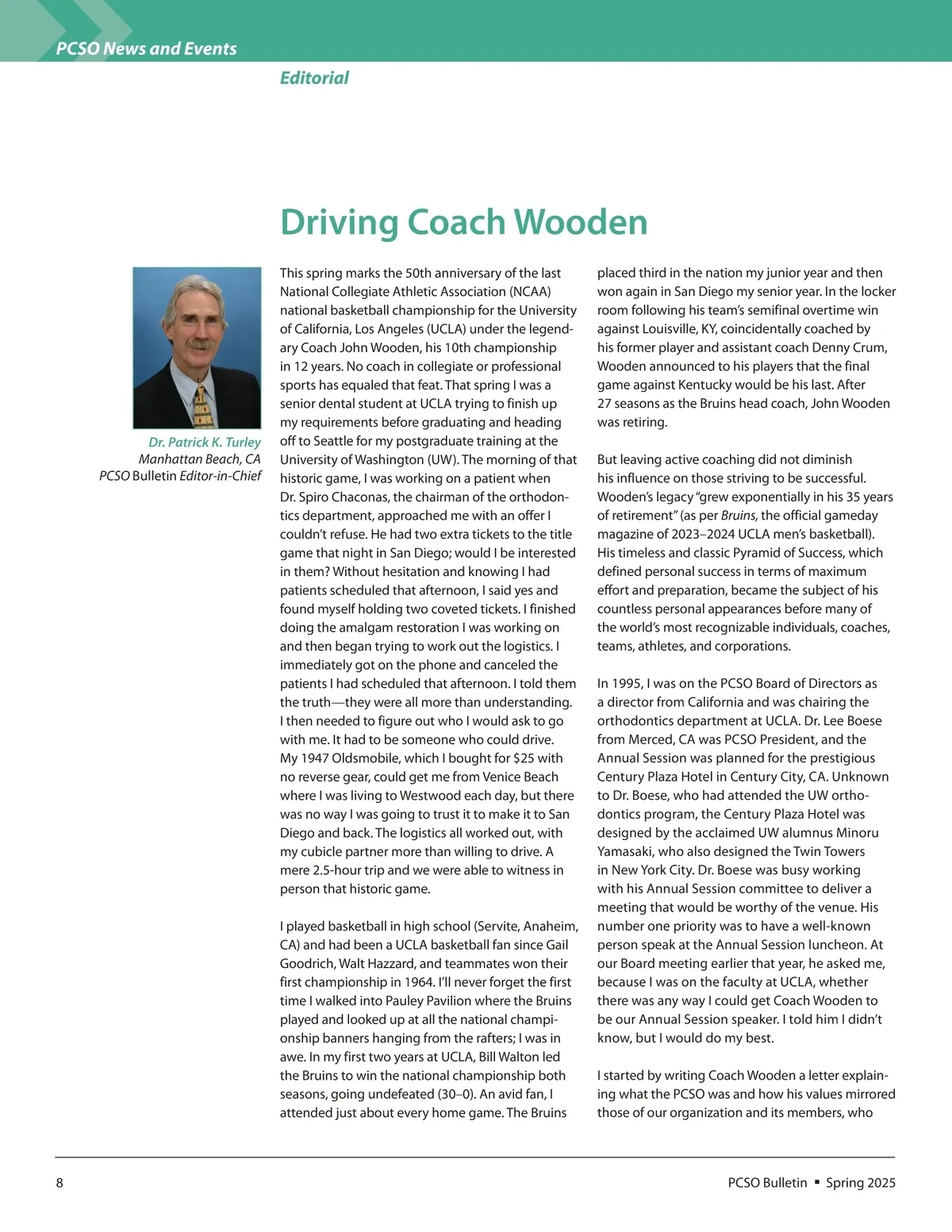 PCSO News and Events

Editorial

Driving Coach Wooden

Dr. Patrick K. Turley
Manhattan Beach, CA
PCSO Bulletin Editor-in-Chief

This spring marks the 50th anniversary of the last National Collegiate Athletic Association (NCAA) national basketball championship for the University of California, Los Angeles (UCLA) under the legendary Coach John Wooden, his 10th championship in 12 years. No coach in collegiate or professional sports has equaled that feat. That spring I was a senior dental student at UCLA trying to finish up my requirements before graduating and heading off to Seattle for my postgraduate training at the University of Washington (UW). The morning of that historic game, I was working on a patient when Dr. Spiro Chaconas, the chairman of the orthodontics department, approached me with an offer I couldn't refuse. He had two extra tickets to the title game that night in San Diego; would I be interested in them? Without hesitation and knowing I had patients scheduled that afternoon, I said yes and found myself holding two coveted tickets. I finished doing the amalgam restoration I was working on and then began trying to work out the logistics. I immediately got on the phone and canceled the patients I had scheduled that afternoon. I told them the truth—they were all more than understanding. I then needed to figure out who I would ask to go with me. It had to be someone who could drive. My 1947 Oldsmobile, which I bought for $25 with no reverse gear, could get me from Venice Beach where I was living to Westwood each day, but there was no way I was going to trust it to make it to San Diego and back. The logistics all worked out, with my cubicle partner more than willing to drive. A mere 2.5-hour trip and we were able to witness in person that historic game.

I played basketball in high school (Servite, Anaheim, CA) and had been a UCLA basketball fan since Gail Goodrich, Walt Hazzard, and teammates won their first championship in 1964. I'll never forget the first time I walked into Pauley Pavilion where the Bruins played and looked up at all the national championship banners hanging from the rafters; I was in awe. In my first two years at UCLA, Bill Walton led the Bruins to win the national championship both seasons, going undefeated (30–0). An avid fan, I attended just about every home game. The Bruins placed third in the nation my junior year and then won again in San Diego my senior year. In the locker room following his team's semifinal overtime win against Louisville, KY, coincidentally coached by his former player and assistant coach Denny Crum, Wooden announced to his players that the final game against Kentucky would be his last. After 27 seasons as the Bruins head coach, John Wooden was retiring.

But leaving active coaching did not diminish his influence on those striving to be successful. Wooden's legacy "grew exponentially in his 35 years of retirement" (as per Bruins, the official gameday magazine of 2023–2024 UCLA men's basketball). His timeless and classic Pyramid of Success, which defined personal success in terms of maximum effort and preparation, became the subject of his countless personal appearances before many of the world's most recognizable individuals, coaches, teams, athletes, and corporations.

In 1995, I was on the PCSO Board of Directors as a director from California and was chairing the orthodontics department at UCLA. Dr. Lee Boese from Merced, CA was PCSO President, and the Annual Session was planned for the prestigious Century Plaza Hotel in Century City, CA. Unknown to Dr. Boese, who had attended the UW orthodontics program, the Century Plaza Hotel was designed by the acclaimed UW alumnus Minoru Yamasaki, who also designed the Twin Towers in New York City. Dr. Boese was busy working with his Annual Session committee to deliver a meeting that would be worthy of the venue. His number one priority was to have a well-known person speak at the Annual Session luncheon. At our Board meeting earlier that year, he asked me, because I was on the faculty at UCLA, whether there was any way I could get Coach Wooden to be our Annual Session speaker. I told him I didn't know, but I would do my best.

I started by writing Coach Wooden a letter explaining what the PCSO was and how his values mirrored those of our organization and its members, who

8

PCSO Bulletin ▪ Spring 2025